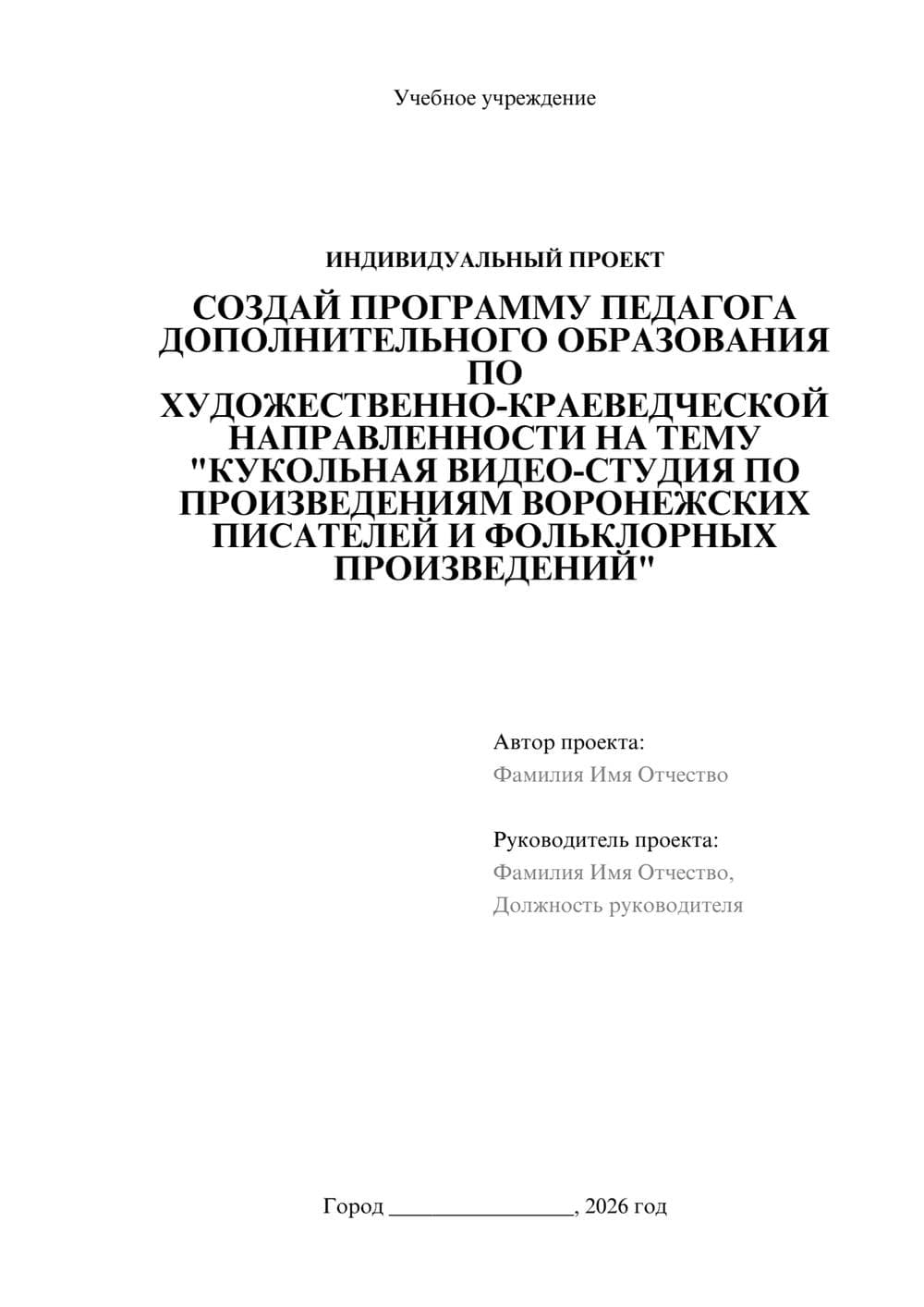 Учебное учреждение

ИНДИВИДУАЛЬНЫЙ ПРОЕКТ

СОЗДАЙ ПРОГРАММУ ПЕДАГОГА ДОПОЛНИТЕЛЬНОГО ОБРАЗОВАНИЯ ПО ХУДОЖЕСТВЕННО-КРАЕВЕДЧЕСКОЙ НАПРАВЛЕННОСТИ НА ТЕМУ "КУКОЛЬНАЯ ВИДЕО-СТУДИЯ ПО ПРОИЗВЕДЕНИЯМ ВОРОНЕЖСКИХ ПИСАТЕЛЕЙ И ФОЛЬКЛОРНЫХ ПРОИЗВЕДЕНИЙ"

Автор проекта:
Фамилия Имя Отчество

Руководитель проекта:
Фамилия Имя Отчество,
Должность руководителя

Город ________________, 2026 год